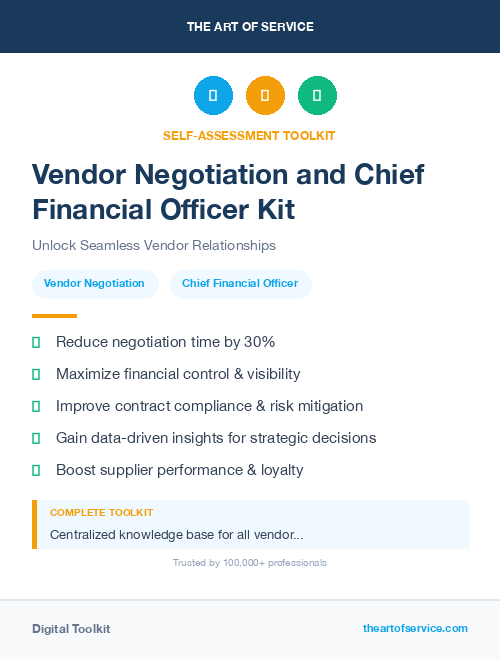 THE ART OF SERVICE

SELF-ASSESSMENT TOOLKIT

Vendor Negotiation and Chief Financial Officer Kit

Unlock Seamless Vendor Relationships

Vendor Negotiation

Chief Financial Officer

Reduce negotiation time by 30%

Maximize financial control & visibility

Improve contract compliance & risk mitigation

Gain data-driven insights for strategic decisions

Boost supplier performance & loyalty

COMPLETE TOOLKIT

Centralized knowledge base for all vendor...

Trusted by 100,000+ professionals

Digital Toolkit

theartofservice.com